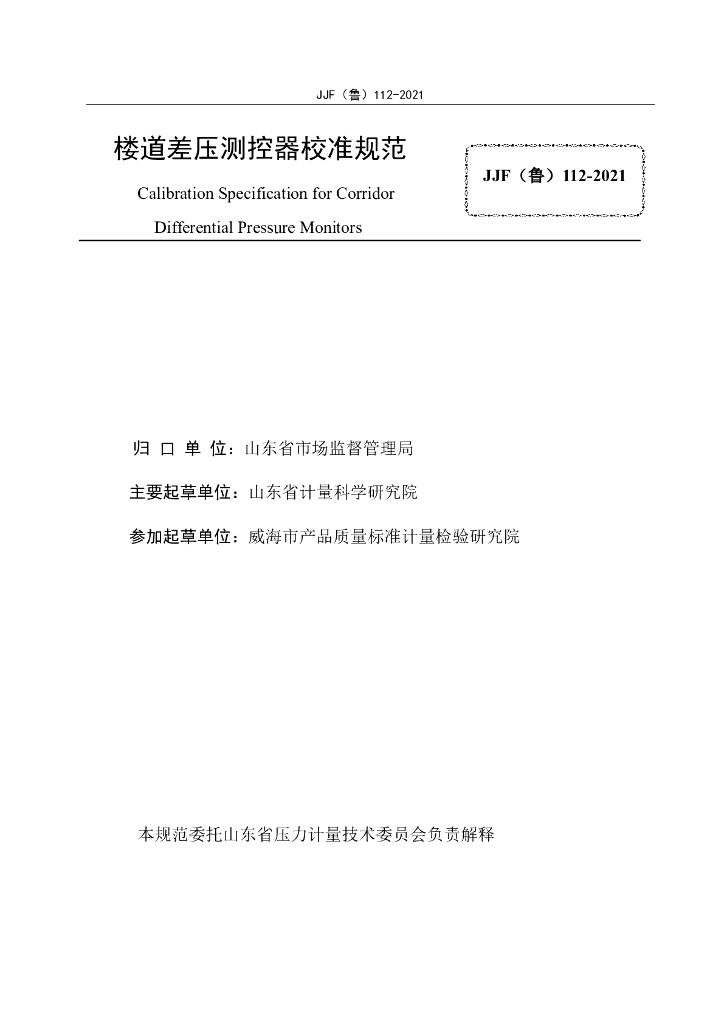 JJF（鲁）112-2021

楼道差压测控器校准规范

Calibration Specification for Corridor Differential Pressure Monitors

JJF（鲁）112-2021

归 口 单 位：山东省市场监督管理局

主要起草单位：山东省计量科学研究院

参加起草单位：威海市产品质量标准计量检验研究院

本规范委托山东省压力计量技术委员会负责解释